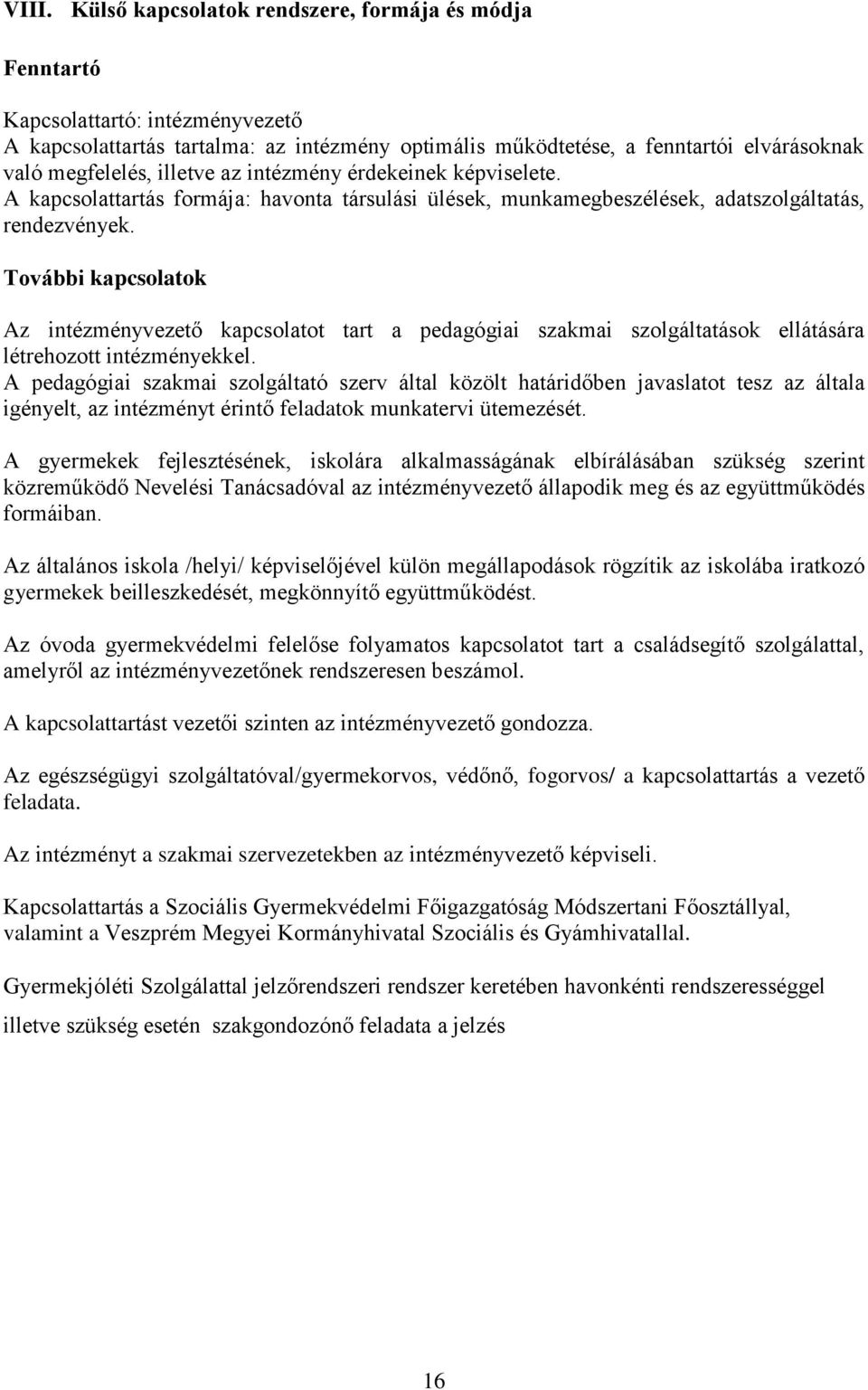 VIII. Külső kapcsolatok rendszere, formája és módja

Fenntartó

Kapcsolattartó: intézményvezető
A kapcsolattartás tartalma: az intézmény optimális működtetése, a fenntartói elvárásoknak való megfelelés, illetve az intézmény érdekeinek képviselete.
A kapcsolattartás formája: havonta társulási ülések, munkamegbeszélések, adatszolgáltatás, rendezvények.

További kapcsolatok

Az intézményvezető kapcsolatot tart a pedagógiai szakmai szolgáltatások ellátására létrehozott intézményekkel.
A pedagógiai szakmai szolgáltató szerv által közölt határidőben javaslatot tesz az általa igényelt, az intézményt érintő feladatok munkatervi ütemezését.

A gyermekek fejlesztésének, iskolára alkalmasságának elbírálásában szükség szerint közreműködő Nevelési Tanácsadóval az intézményvezető állapodik meg és az együttműködés formáiban.

Az általános iskola /helyi/ képviselőjével külön megállapodások rögzítik az iskolába iratkozó gyermekek beilleszkedését, megkönnyítő együttműködést.

Az óvoda gyermekvédelmi felelőse folyamatos kapcsolatot tart a családsegítő szolgálattal, amelyről az intézményvezetőnek rendszeresen beszámol.

A kapcsolattartást vezetői szinten az intézményvezető gondozza.

Az egészségügyi szolgáltatóval/gyermekorvos, védőnő, fogorvos/ a kapcsolattartás a vezető feladata.

Az intézményt a szakmai szervezetekben az intézményvezető képviseli.

Kapcsolattartás a Szociális Gyermekvédelmi Főigazgatóság Módszertani Főosztállyal, valamint a Veszprém Megyei Kormányhivatal Szociális és Gyámhivatallal.

Gyermekjóléti Szolgálattal jelzőrendszeri rendszer keretében havonkénti rendszerességgel illetve szükség esetén szakgondozónő feladata a jelzés

16